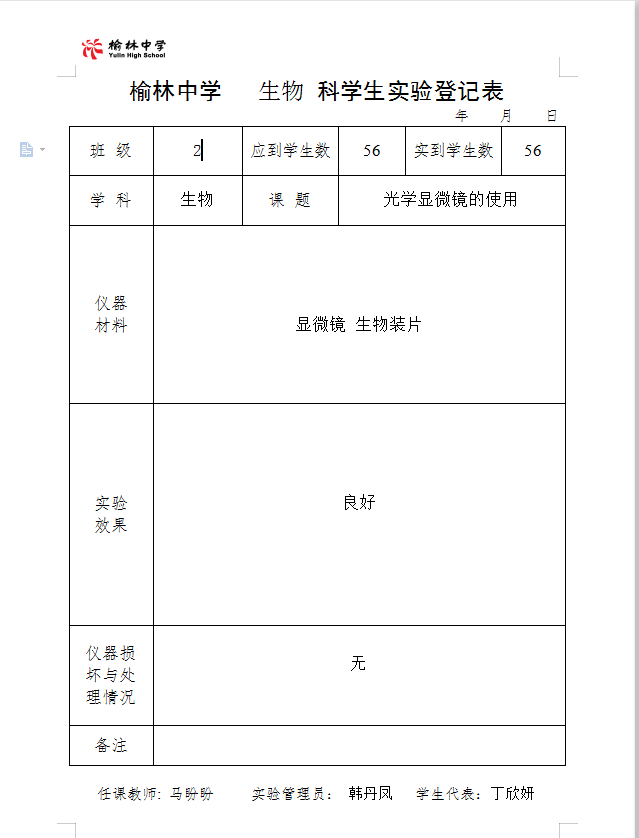 榆林中学
Yulin High School

榆林中学 生物 科学生实验登记表

年 月 日

| 班 级 | 2 | 应到学生数 | 56 | 实到学生数 | 56 |
|---|---|---|---|---|---|
| 学 科 | 生物 | 课 题 | 光学显微镜的使用 | | |
| 仪器材料 | 显微镜 生物装片 | | | | |
| 实验效果 | 良好 | | | | |
| 仪器损坏与处理情况 | 无 | | | | |
| 备注 | | | | | |

任课教师：马盼盼 实验管理员： 韩丹凤 学生代表：丁欣妍